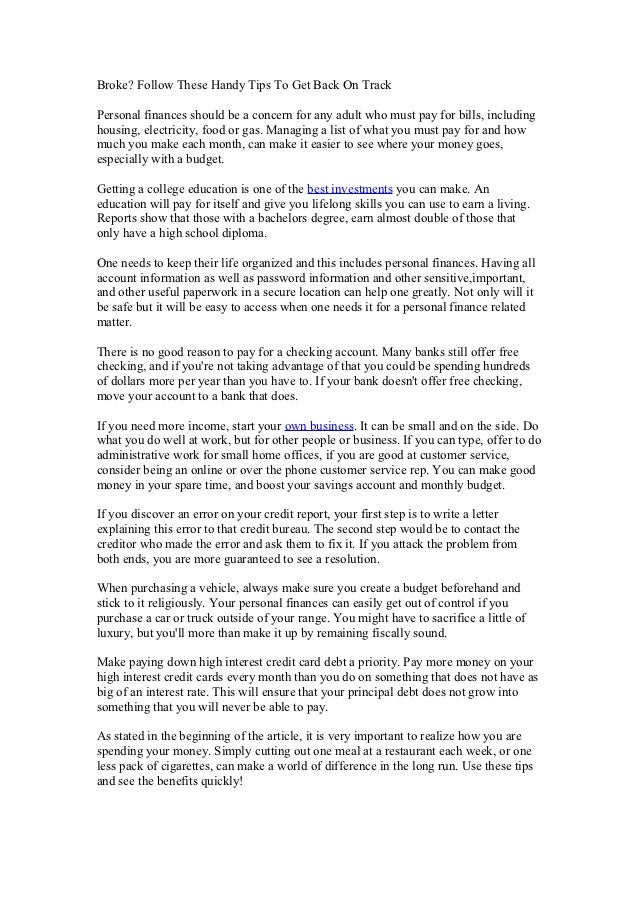 Broke? Follow These Handy Tips To Get Back On Track

Personal finances should be a concern for any adult who must pay for bills, including housing, electricity, food or gas. Managing a list of what you must pay for and how much you make each month, can make it easier to see where your money goes, especially with a budget.

Getting a college education is one of the best investments you can make. An education will pay for itself and give you lifelong skills you can use to earn a living. Reports show that those with a bachelors degree, earn almost double of those that only have a high school diploma.

One needs to keep their life organized and this includes personal finances. Having all account information as well as password information and other sensitive,important, and other useful paperwork in a secure location can help one greatly. Not only will it be safe but it will be easy to access when one needs it for a personal finance related matter.

There is no good reason to pay for a checking account. Many banks still offer free checking, and if you're not taking advantage of that you could be spending hundreds of dollars more per year than you have to. If your bank doesn't offer free checking, move your account to a bank that does.

If you need more income, start your own business. It can be small and on the side. Do what you do well at work, but for other people or business. If you can type, offer to do administrative work for small home offices, if you are good at customer service, consider being an online or over the phone customer service rep. You can make good money in your spare time, and boost your savings account and monthly budget.

If you discover an error on your credit report, your first step is to write a letter explaining this error to that credit bureau. The second step would be to contact the creditor who made the error and ask them to fix it. If you attack the problem from both ends, you are more guaranteed to see a resolution.

When purchasing a vehicle, always make sure you create a budget beforehand and stick to it religiously. Your personal finances can easily get out of control if you purchase a car or truck outside of your range. You might have to sacrifice a little of luxury, but you'll more than make it up by remaining fiscally sound.

Make paying down high interest credit card debt a priority. Pay more money on your high interest credit cards every month than you do on something that does not have as big of an interest rate. This will ensure that your principal debt does not grow into something that you will never be able to pay.

As stated in the beginning of the article, it is very important to realize how you are spending your money. Simply cutting out one meal at a restaurant each week, or one less pack of cigarettes, can make a world of difference in the long run. Use these tips and see the benefits quickly!